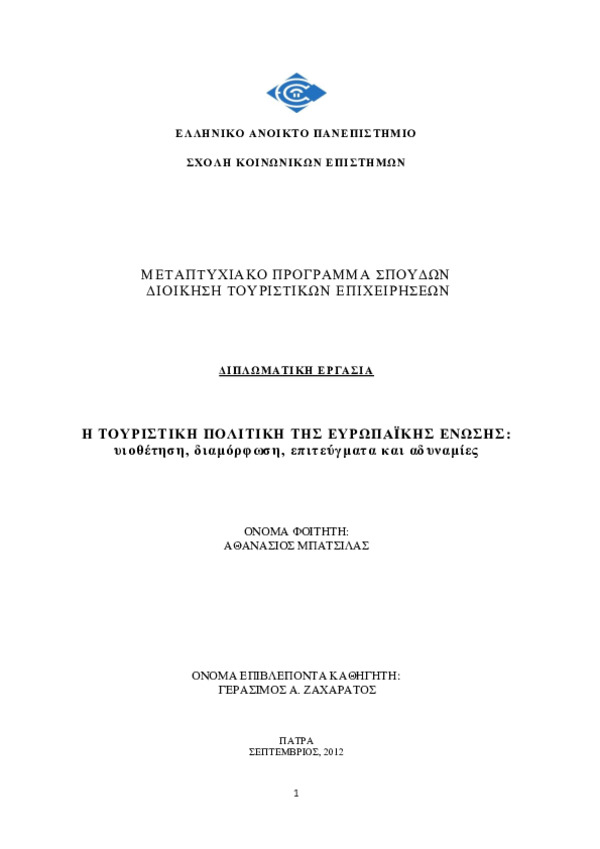 ΕΛΛΗΝΙΚΟ ΑΝΟΙΚΤΟ ΠΑΝΕΠΙΣΤΗΜΙΟ

ΣΧΟΛΗ ΚΟΙΝΩΝΙΚΩΝ ΕΠΙΣΤΗΜΩΝ

ΜΕΤΑΠΤΥΧΙΑΚΟ ΠΡΟΓΡΑΜΜΑ ΣΠΟΥΔΩΝ
ΔΙΟΙΚΗΣΗ ΤΟΥΡΙΣΤΙΚΩΝ ΕΠΙΧΕΙΡΗΣΕΩΝ

ΔΙΠΛΩΜΑΤΙΚΗ ΕΡΓΑΣΙΑ

Η ΤΟΥΡΙΣΤΙΚΗ ΠΟΛΙΤΙΚΗ ΤΗΣ ΕΥΡΩΠΑΪΚΗΣ ΕΝΩΣΗΣ:
υιοθέτηση, διαμόρφωση, επιτεύγματα και αδυναμίες

ΟΝΟΜΑ ΦΟΙΤΗΤΗ:
ΑΘΑΝΑΣΙΟΣ ΜΠΑΤΣΙΛΑΣ

ΟΝΟΜΑ ΕΠΙΒΛΕΠΟΝΤΑ ΚΑΘΗΓΗΤΗ:
ΓΕΡΑΣΙΜΟΣ Α. ΖΑΧΑΡΑΤΟΣ

ΠΑΤΡΑ
ΣΕΠΤΕΜΒΡΙΟΣ, 2012

1